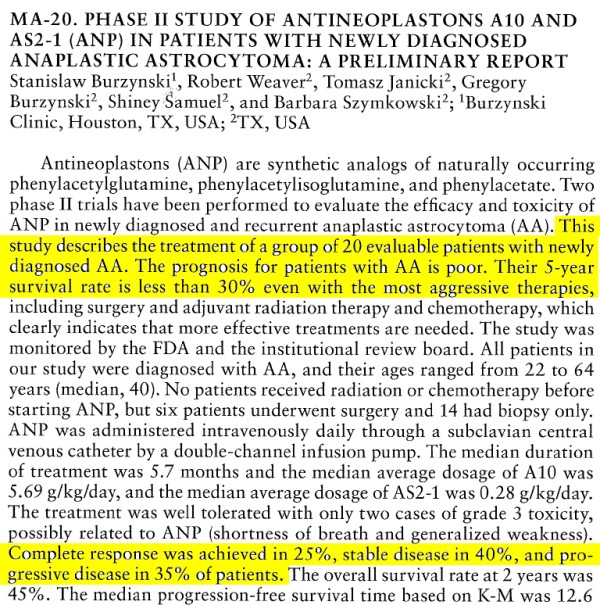 MA-20. PHASE II STUDY OF ANTINEOPLASTONS A10 AND AS2-1 (ANP) IN PATIENTS WITH NEWLY DIAGNOSED ANAPLASTIC ASTROCYTOMA: A PRELIMINARY REPORT
Stanislaw Burzynski$^1$, Robert Weaver$^2$, Tomasz Janicki$^2$, Gregory Burzynski$^2$, Shiney Samuel$^2$, and Barbara Szymkowski$^2$; $^1$Burzynski Clinic, Houston, TX, USA; $^2$TX, USA

Antineoplastons (ANP) are synthetic analogs of naturally occurring phenylacetylglutamine, phenylacetylisoglutamine, and phenylacetate. Two phase II trials have been performed to evaluate the efficacy and toxicity of ANP in newly diagnosed and recurrent anaplastic astrocytoma (AA). This study describes the treatment of a group of 20 evaluable patients with newly diagnosed AA. The prognosis for patients with AA is poor. Their 5-year survival rate is less than 30% even with the most aggressive therapies, including surgery and adjuvant radiation therapy and chemotherapy, which clearly indicates that more effective treatments are needed. The study was monitored by the FDA and the institutional review board. All patients in our study were diagnosed with AA, and their ages ranged from 22 to 64 years (median, 40). No patients received radiation or chemotherapy before starting ANP, but six patients underwent surgery and 14 had biopsy only. ANP was administered intravenously daily through a subclavian central venous catheter by a double-channel infusion pump. The median duration of treatment was 5.7 months and the median average dosage of A10 was 5.69 g/kg/day, and the median average dosage of AS2-1 was 0.28 g/kg/day. The treatment was well tolerated with only two cases of grade 3 toxicity, possibly related to ANP (shortness of breath and generalized weakness). Complete response was achieved in 25%, stable disease in 40%, and progressive disease in 35% of patients. The overall survival rate at 2 years was 45%. The median progression-free survival time based on K-M was 12.6